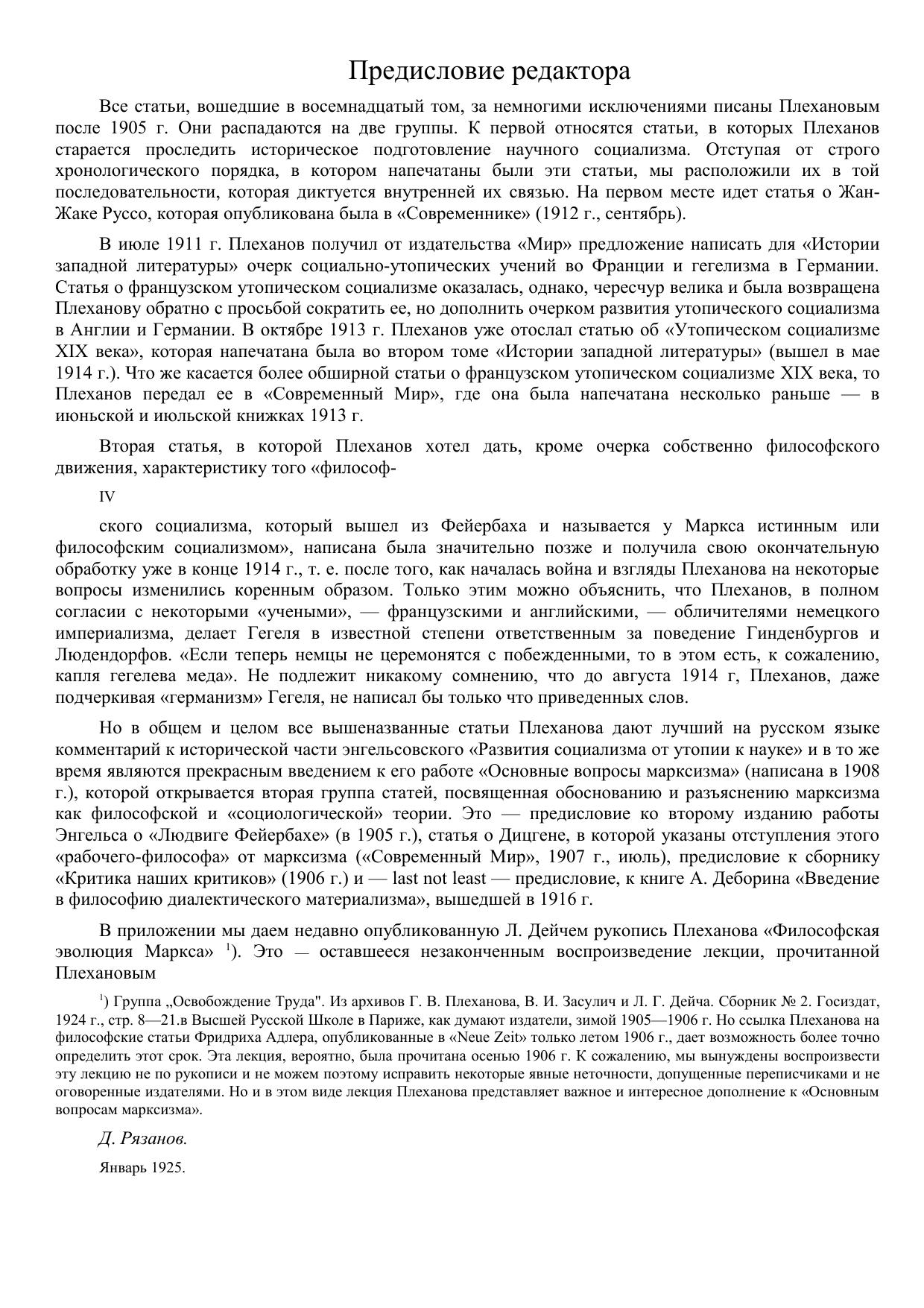 Предисловие редактора

Все статьи, вошедшие в восемнадцатый том, за немногими исключениями писаны Плехановым после 1905 г. Они распадаются на две группы. К первой относятся статьи, в которых Плеханов старается проследить историческое подготовление научного социализма. Отступая от строго хронологического порядка, в котором напечатаны были эти статьи, мы расположили их в той последовательности, которая диктуется внутренней их связью. На первом месте идет статья о Жан-Жаке Руссо, которая опубликована была в «Современнике» (1912 г., сентябрь).

В июле 1911 г. Плеханов получил от издательства «Мир» предложение написать для «Истории западной литературы» очерк социально-утопических учений во Франции и гегелизма в Германии. Статья о французском утопическом социализме оказалась, однако, чересчур велика и была возвращена Плеханову обратно с просьбой сократить ее, но дополнить очерком развития утопического социализма в Англии и Германии. В октябре 1913 г. Плеханов уже отослал статью об «Утопическом социализме XIX века», которая напечатана была во втором томе «Истории западной литературы» (вышел в мае 1914 г.). Что же касается более обширной статьи о французском утопическом социализме XIX века, то Плеханов передал ее в «Современный Мир», где она была напечатана несколько раньше — в июньской и июльской книжках 1913 г.

Вторая статья, в которой Плеханов хотел дать, кроме очерка собственно философского движения, характеристику того «философ-

IV

ского социализма, который вышел из Фейербаха и называется у Маркса истинным или философским социализмом», написана была значительно позже и получила свою окончательную обработку уже в конце 1914 г., т. е. после того, как началась война и взгляды Плеханова на некоторые вопросы изменились коренным образом. Только этим можно объяснить, что Плеханов, в полном согласии с некоторыми «учеными», — французскими и английскими, — обличителями немецкого империализма, делает Гегеля в известной степени ответственным за поведение Гинденбургов и Людендорфов. «Если теперь немцы не церемонятся с побежденными, то в этом есть, к сожалению, капля гегелева меда». Не подлежит никакому сомнению, что до августа 1914 г, Плеханов, даже подчеркивая «германизм» Гегеля, не написал бы только что приведенных слов.

Но в общем и целом все вышеназванные статьи Плеханова дают лучший на русском языке комментарий к исторической части энгельсовского «Развития социализма от утопии к науке» и в то же время являются прекрасным введением к его работе «Основные вопросы марксизма» (написана в 1908 г.), которой открывается вторая группа статей, посвященная обоснованию и разъяснению марксизма как философской и «социологической» теории. Это — предисловие ко второму изданию работы Энгельса о «Людвиге Фейербахе» (в 1905 г.), статья о Дицгене, в которой указаны отступления этого «рабочего-философа» от марксизма («Современный Мир», 1907 г., июль), предисловие к сборнику «Критика наших критиков» (1906 г.) и — last not least — предисловие, к книге А. Деборина «Введение в философию диалектического материализма», вышедшей в 1916 г.

В приложении мы даем недавно опубликованную Л. Дейчем рукопись Плеханова «Философская эволюция Маркса» $^1$). Это — оставшееся незаконченным воспроизведение лекции, прочитанной Плехановым

$^1$) Группа „Освобождение Труда". Из архивов Г. В. Плеханова, В. И. Засулич и Л. Г. Дейча. Сборник № 2. Госиздат, 1924 г., стр. 8—21.в Высшей Русской Школе в Париже, как думают издатели, зимой 1905—1906 г. Но ссылка Плеханова на философские статьи Фридриха Адлера, опубликованные в «Neue Zeit» только летом 1906 г., дает возможность более точно определить этот срок. Эта лекция, вероятно, была прочитана осенью 1906 г. К сожалению, мы вынуждены воспроизвести эту лекцию не по рукописи и не можем поэтому исправить некоторые явные неточности, допущенные переписчиками и не оговоренные издателями. Но и в этом виде лекция Плеханова представляет важное и интересное дополнение к «Основным вопросам марксизма».

Д. Рязанов.

Январь 1925.